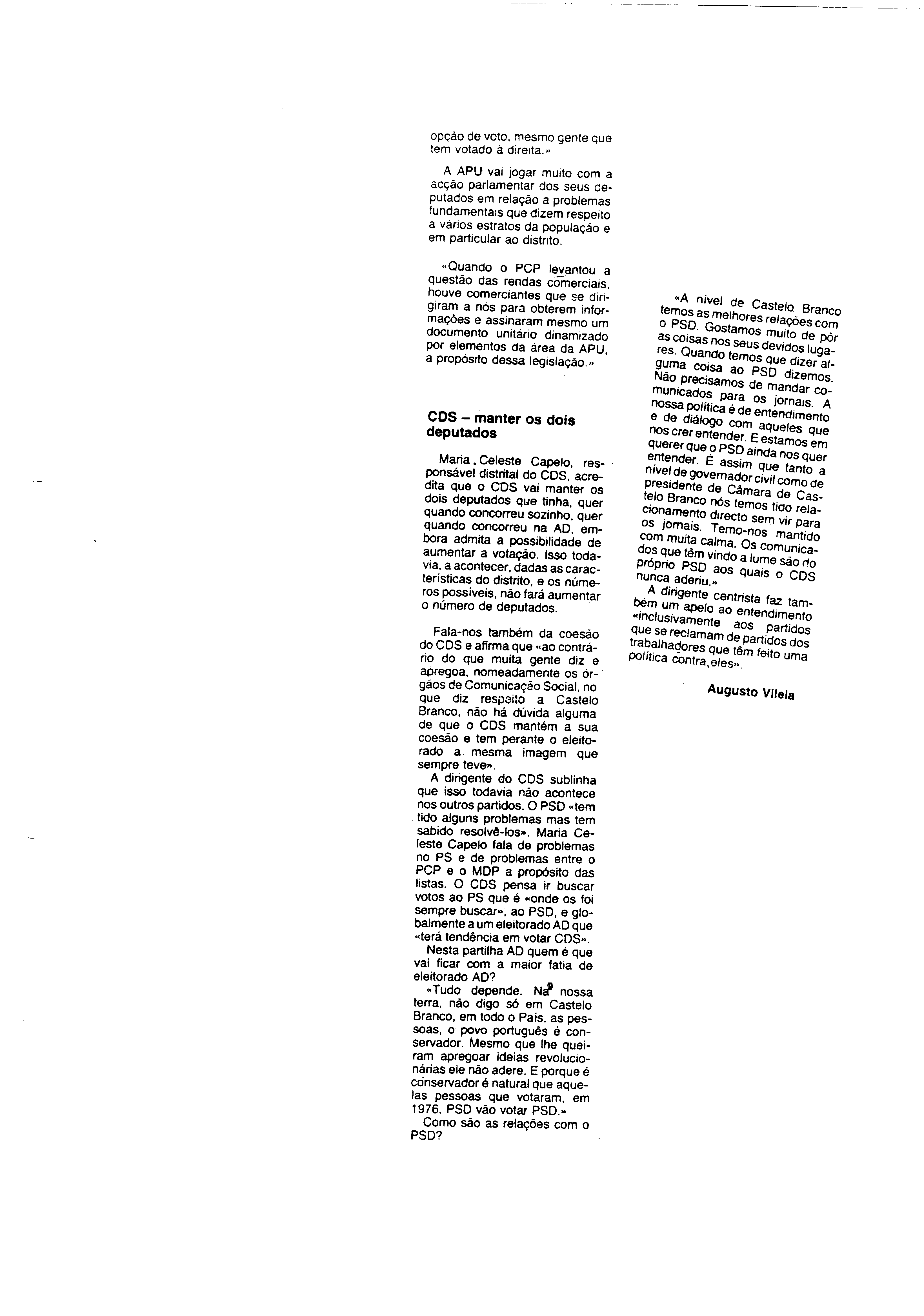 opção de voto, mesmo gente que tem votado à direita.»

A APU vai jogar muito com a acção parlamentar dos seus deputados em relação a problemas fundamentais que dizem respeito a vários estratos da população e em particular ao distrito.

«Quando o PCP levantou a questão das rendas comerciais, houve comerciantes que se dirigiram a nós para obterem informações e assinaram mesmo um documento unitário dinamizado por elementos da área da APU, a propósito dessa legislação.»

CDS – manter os dois deputados

Maria Celeste Capelo, responsável distrital do CDS, acredita que o CDS vai manter os dois deputados que tinha, quer quando concorreu sozinho, quer quando concorreu na AD, embora admita a possibilidade de aumentar a votação. Isso todavia, a acontecer, dadas as características do distrito, e os números possíveis, não fará aumentar o número de deputados.

Fala-nos também da coesão do CDS e afirma que «ao contrário do que muita gente diz e apregoa, nomeadamente os órgãos de Comunicação Social, no que diz respeito a Castelo Branco, não há dúvida alguma de que o CDS mantém a sua coesão e tem perante o eleitorado a mesma imagem que sempre teve».

A dirigente do CDS sublinha que isso todavia não acontece nos outros partidos. O PSD «tem tido alguns problemas mas tem sabido resolvê-los». Maria Celeste Capelo fala de problemas no PS e de problemas entre o PCP e o MDP a propósito das listas. O CDS pensa ir buscar votos ao PS que é «onde os foi sempre buscar», ao PSD, e globalmente a um eleitorado AD que «terá tendência em votar CDS».

Nesta partilha AD quem é que vai ficar com a maior fatia de eleitorado AD?

«Tudo depende. Na nossa terra, não digo só em Castelo Branco, em todo o País, as pessoas, o povo português é conservador. Mesmo que lhe queiram apregoar ideias revolucionárias ele não adere. E porque é conservador é natural que aquelas pessoas que votaram, em 1976, PSD vão votar PSD.»

Como são as relações com o PSD?

«A nível de Castelo Branco temos as melhores relações com o PSD. Gostamos muito de pôr as coisas nos seus devidos lugares. Quando temos que dizer alguma coisa ao PSD dizemos. Não precisamos de mandar comunicados para os jornais. A nossa política é de entendimento e de diálogo com aqueles que nos crer entender. E estamos em querer que o PSD ainda nos quer entender. É assim que tanto a nível de governador civil como de presidente de Câmara de Castelo Branco nós temos tido relacionamento directo sem vir para os jornais. Temo-nos mantido com muita calma. Os comunicados que têm vindo a lume são do próprio PSD aos quais o CDS nunca aderiu.»

A dirigente centrista faz também um apelo ao entendimento «inclusivamente aos partidos que se reclamam de partidos dos trabalhadores que têm feito uma política contra eles».

Augusto Vilela